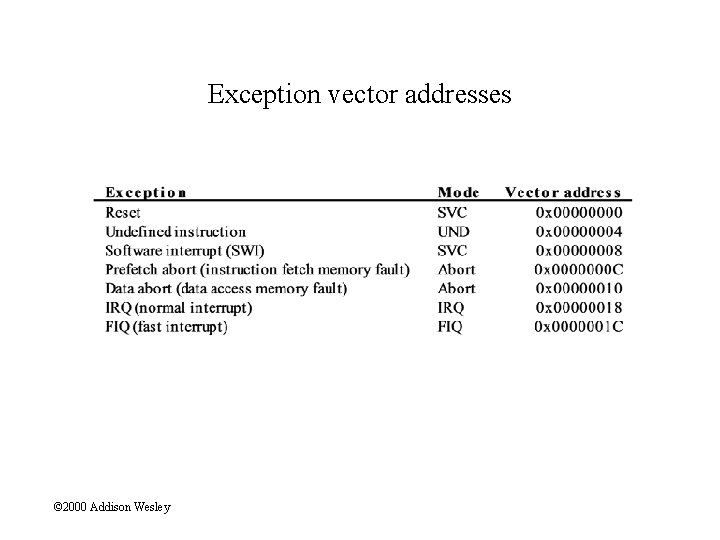 Exception vector addresses

| Exception | Mode | Vector address |
|---|---|---|
| Reset | SVC | 0x00000000 |
| Undefined instruction | UND | 0x00000004 |
| Software interrupt (SWI) | SVC | 0x00000008 |
| Prefetch abort (instruction fetch memory fault) | Abort | 0x0000000C |
| Data abort (data access memory fault) | Abort | 0x00000010 |
| IRQ (normal interrupt) | IRQ | 0x00000018 |
| FIQ (fast interrupt) | FIQ | 0x0000001C |

©2000 Addison Wesley